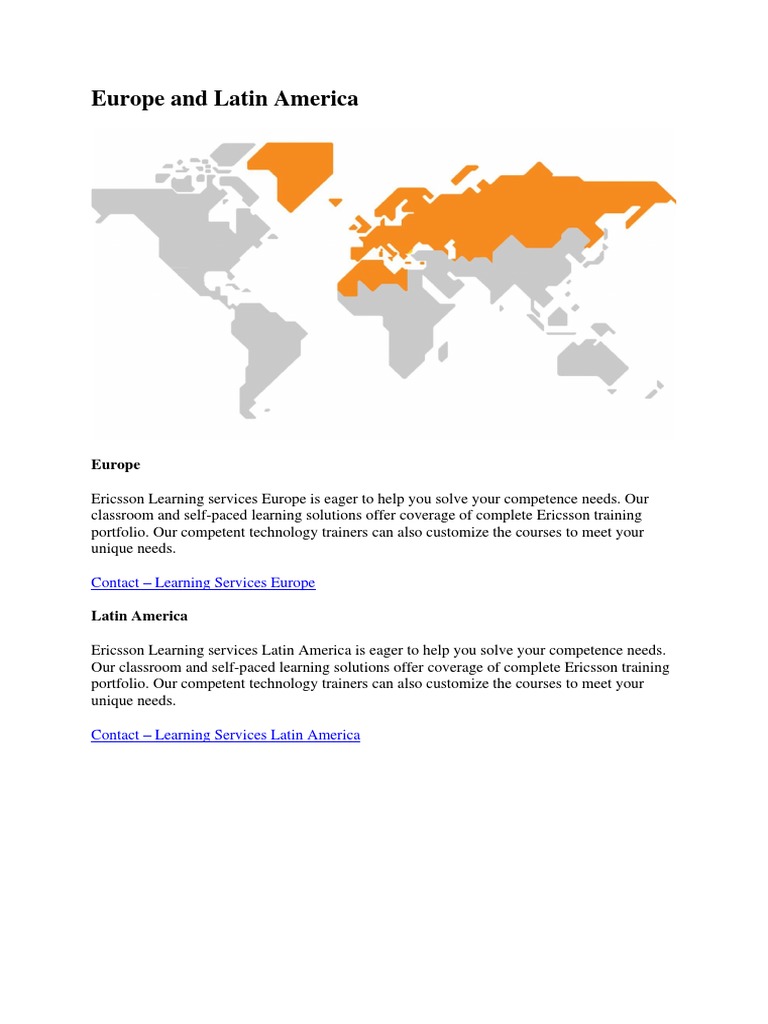 Europe and Latin America

Europe

Ericsson Learning services Europe is eager to help you solve your competence needs. Our classroom and self-paced learning solutions offer coverage of complete Ericsson training portfolio. Our competent technology trainers can also customize the courses to meet your unique needs.

Contact – Learning Services Europe

Latin America

Ericsson Learning services Latin America is eager to help you solve your competence needs. Our classroom and self-paced learning solutions offer coverage of complete Ericsson training portfolio. Our competent technology trainers can also customize the courses to meet your unique needs.

Contact – Learning Services Latin America